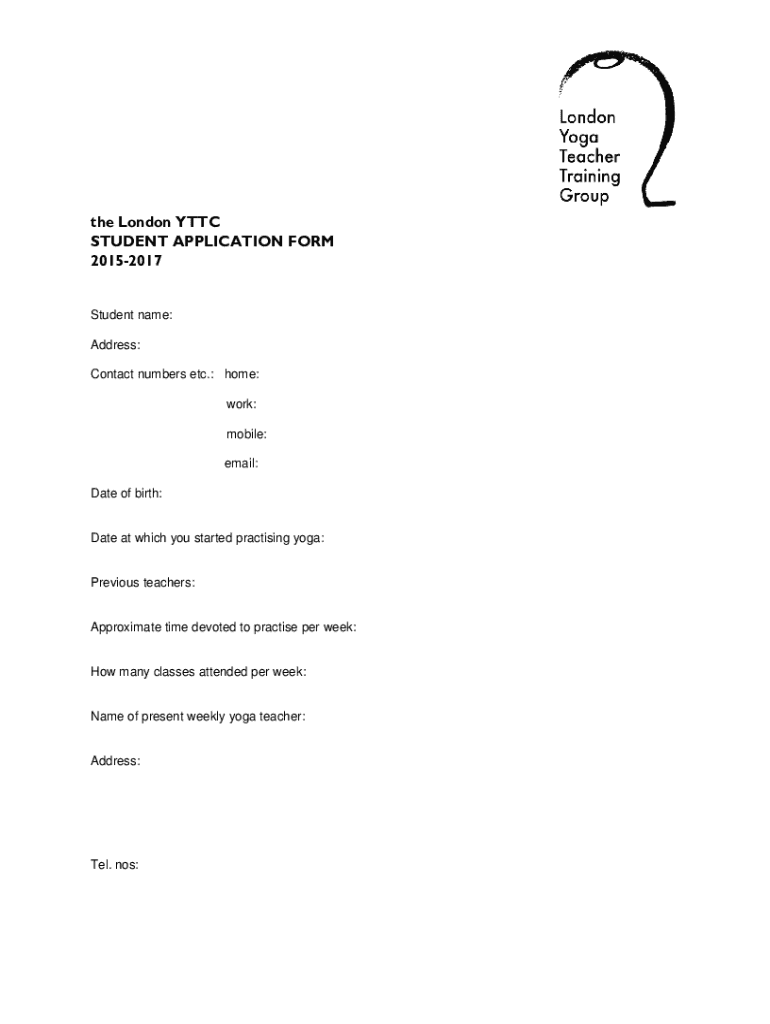 London
Yoga
Teacher
Training
Group

the London YTTC
STUDENT APPLICATION FORM
2015-2017

Student name:

Address:

Contact numbers etc.: home:

work:

mobile:

email:

Date of birth:

Date at which you started practising yoga:

Previous teachers:

Approximate time devoted to practise per week:

How many classes attended per week:

Name of present weekly yoga teacher:

Address:

Tel. nos: